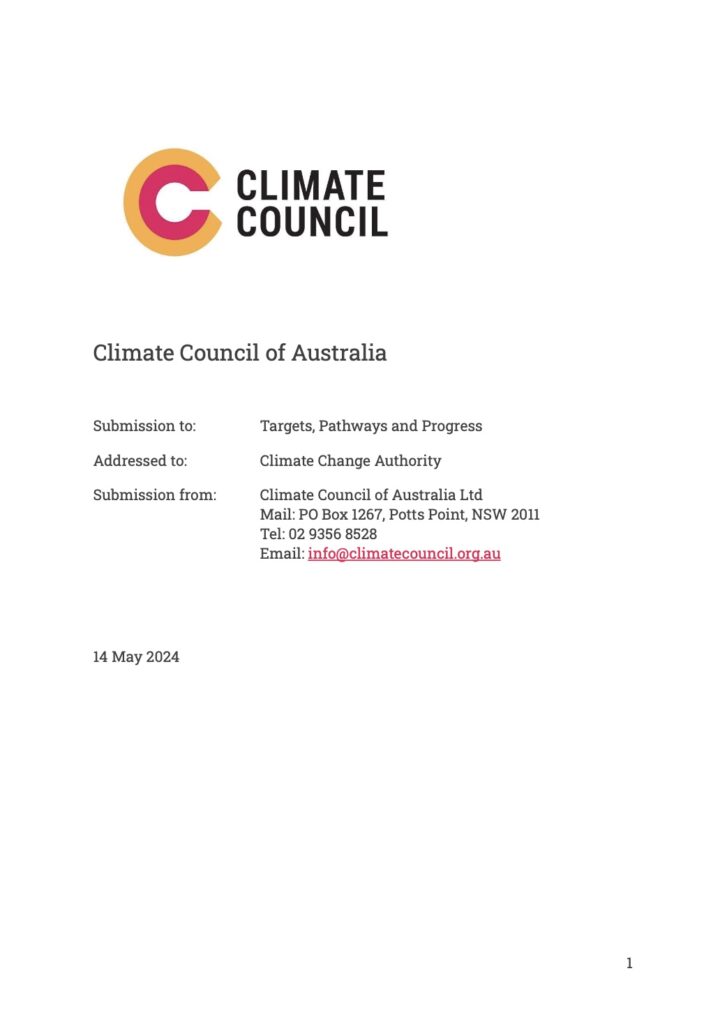 CLIMATE COUNCIL

Climate Council of Australia

Submission to: Targets, Pathways and Progress

Addressed to: Climate Change Authority

Submission from: Climate Council of Australia Ltd
Mail: PO Box 1267, Potts Point, NSW 2011
Tel: 02 9356 8528
Email: info@climatecouncil.org.au

14 May 2024

1